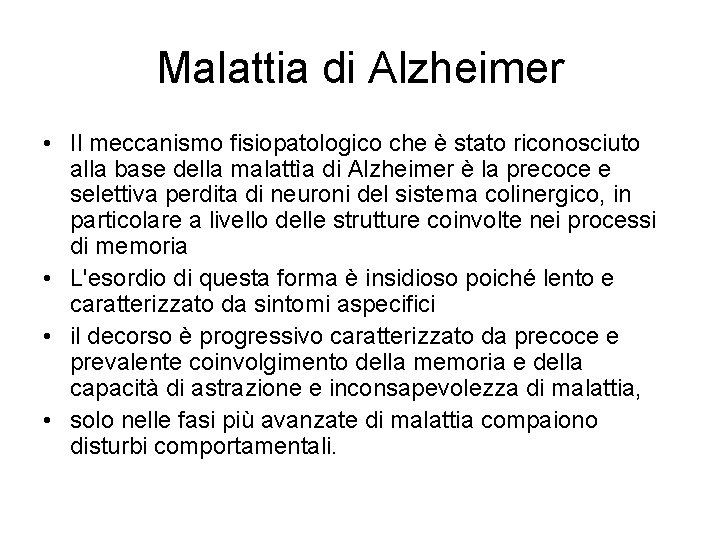 Malattia di Alzheimer

• Il meccanismo fisiopatologico che è stato riconosciuto alla base della malattìa di Alzheimer è la precoce e selettiva perdita di neuroni del sistema colinergico, in particolare a livello delle strutture coinvolte nei processi di memoria

• L'esordio di questa forma è insidioso poiché lento e caratterizzato da sintomi aspecifici

• il decorso è progressivo caratterizzato da precoce e prevalente coinvolgimento della memoria e della capacità di astrazione e inconsapevolezza di malattia,

• solo nelle fasi più avanzate di malattia compaiono disturbi comportamentali.